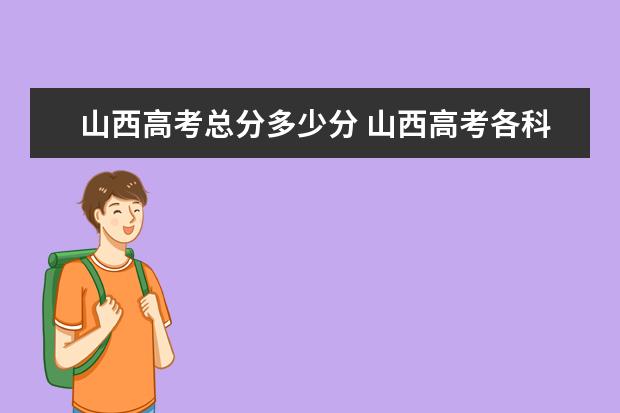 山西高考总分多少分 山西高考各科